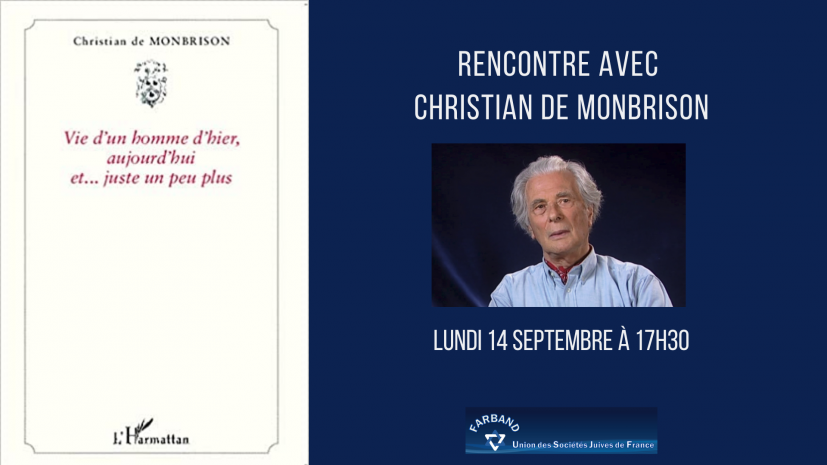 Christian de MONBRISON

Vie d'un homme d'hier, aujourd'hui et... juste un peu plus

L'Harmattan

RENCONTRE AVEC
CHRISTIAN DE MONBRISON

LUNDI 14 SEPTEMBRE À 17H30

FARBAND
Union des Sociétés Juives de France